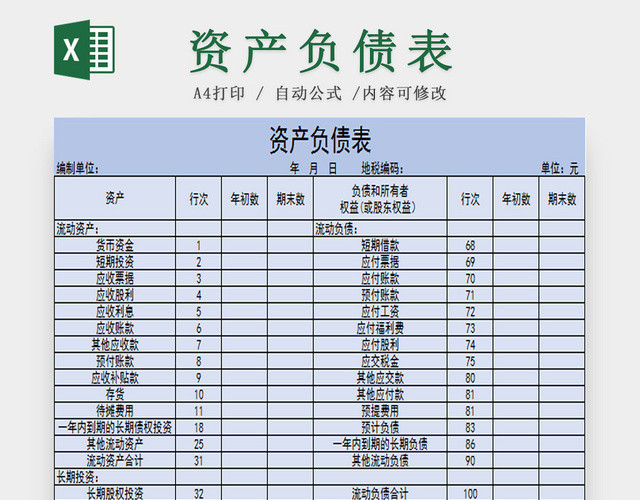 X

资产负债表

A4打印 / 自动公式 /内容可修改

资产负债表

编制单位： 年 月 日 地税编码： 单位：元

| 资产 | 行次 | 年初数 | 期末数 | 负债和所有者权益(或股东权益) | 行次 | 年初数 | 期末数 |
|---|---|---|---|---|---|---|---|
| 流动资产： | | | | 流动负债： | | | |
| 货币资金 | 1 | | | 短期借款 | 68 | | |
| 短期投资 | 2 | | | 应付票据 | 69 | | |
| 应收票据 | 3 | | | 应付账款 | 70 | | |
| 应收股利 | 4 | | | 预付账款 | 71 | | |
| 应收利息 | 5 | | | 应付工资 | 72 | | |
| 应收账款 | 6 | | | 应付福利费 | 73 | | |
| 其他应收款 | 7 | | | 应付股利 | 74 | | |
| 预付账款 | 8 | | | 应交税金 | 75 | | |
| 应收补贴款 | 9 | | | 其他应交款 | 80 | | |
| 存货 | 10 | | | 其他应付款 | 81 | | |
| 待摊费用 | 11 | | | 预提费用 | 81 | | |
| 一年内到期的长期债权投资 | 18 | | | 预计负债 | 83 | | |
| 其他流动资产 | 25 | | | 一年内到期的长期负债 | 86 | | |
| 流动资产合计 | 31 | | | 其他流动负债 | 90 | | |
| 长期投资： | | | | | | | |
| 长期股权投资 | 32 | | | 流动负债合计 | 100 | | |